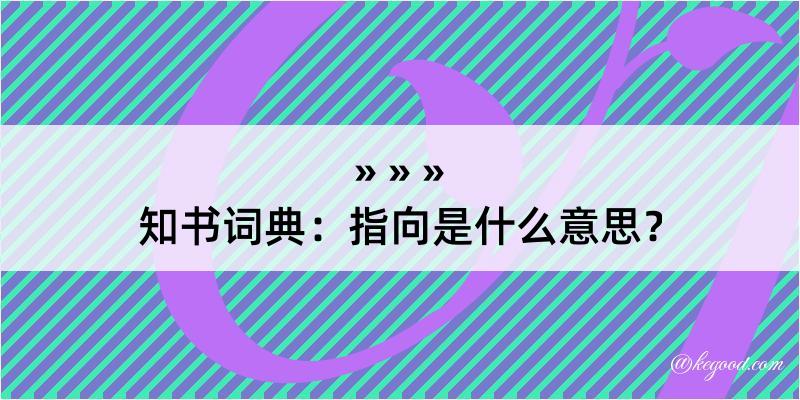 » » »
知书词典：指向是什么意思？
@kegood.com